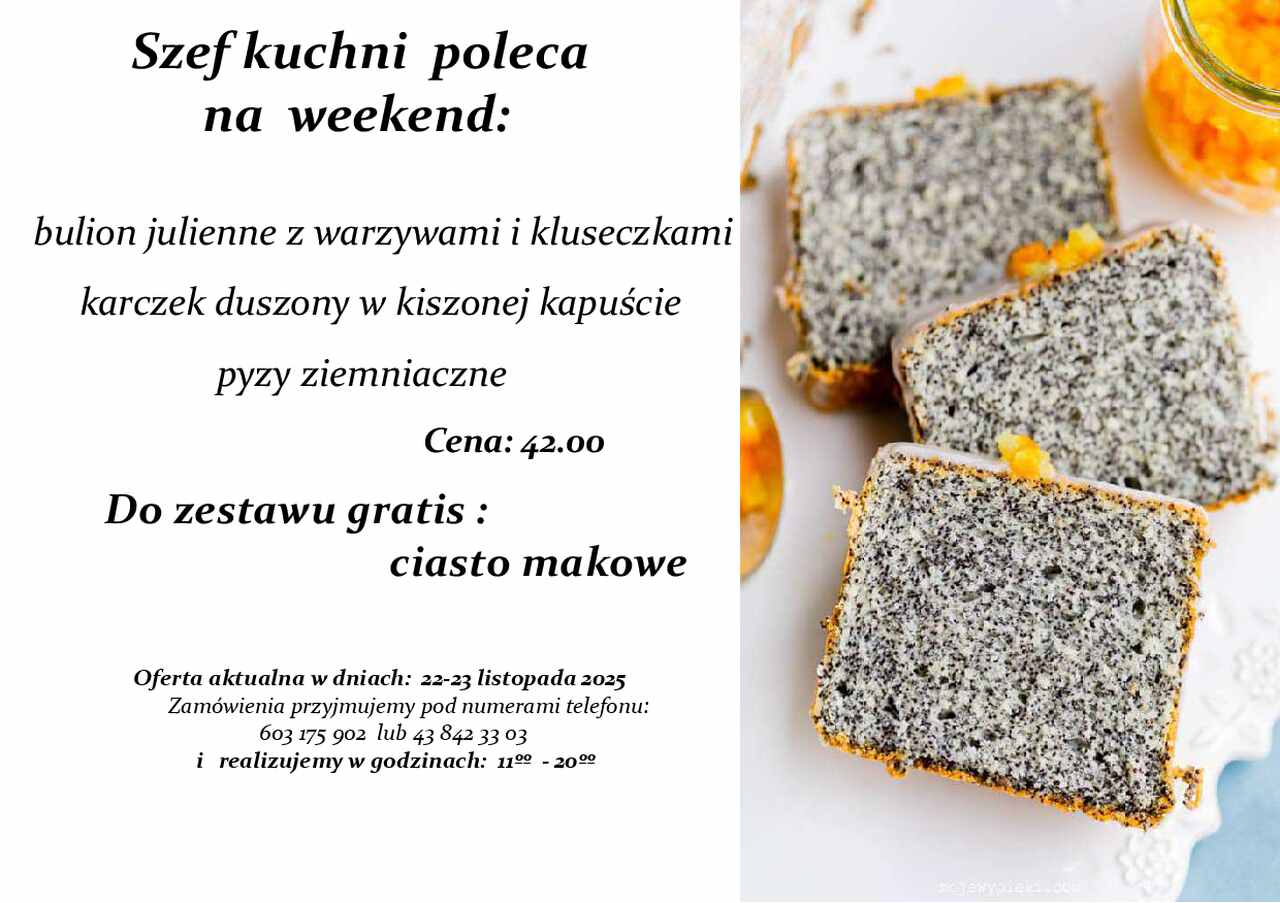 Szef kuchni poleca
na weekend:

bulion julienne z warzywami i kluseczkami

karczek duszony w kiszonej kapuście

pyzy ziemniaczne

Cena: 42.00

Do zestawu gratis :
ciasto makowe

Oferta aktualna w dniach: 22-23 listopada 2025
Zamówienia przyjmujemy pod numerami telefonu:
603 175 902 lub 43 842 33 03
i realizujemy w godzinach: $11^{00}$ - $20^{00}$